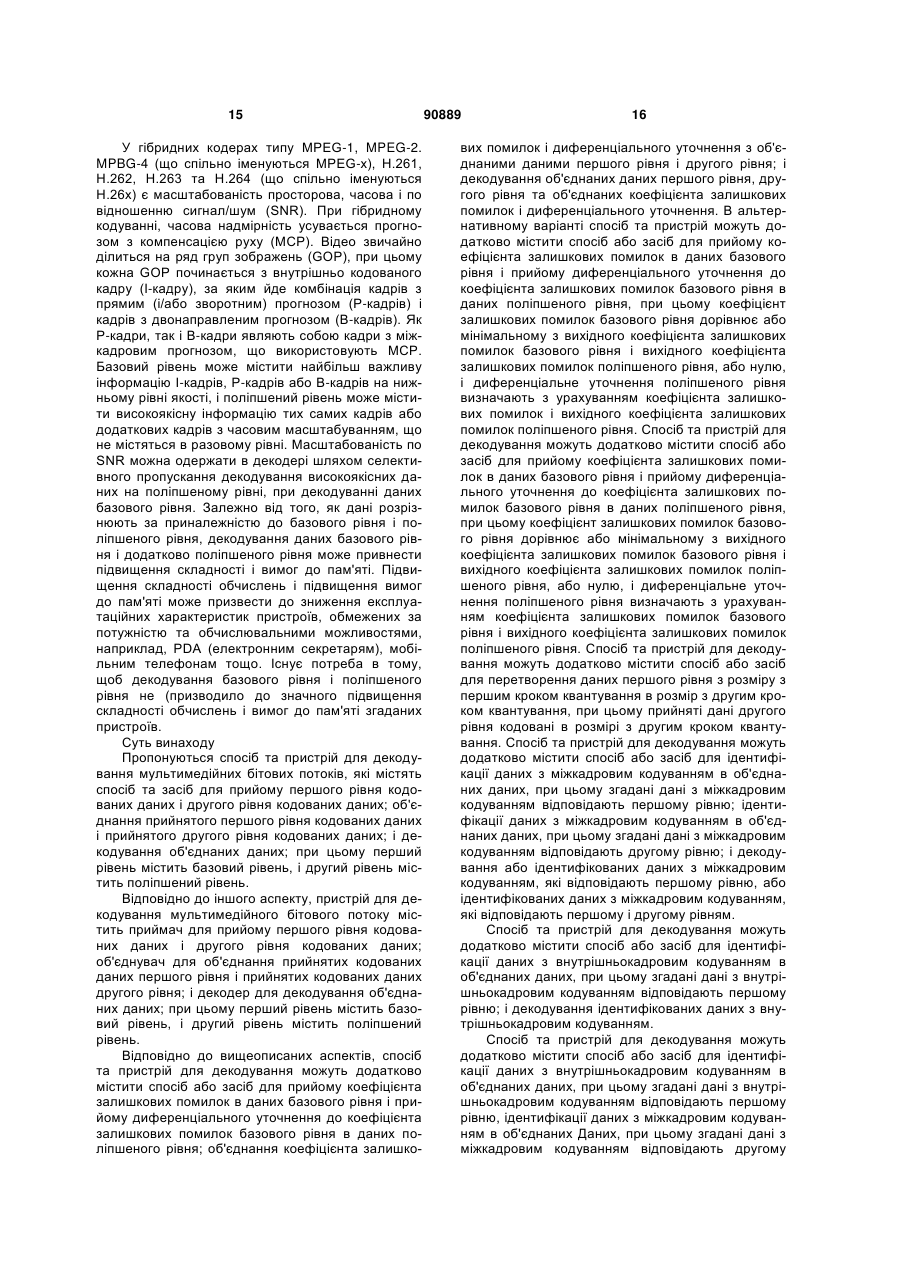 15 90889 16

У гібридних кодерах типу MPEG-1, MPEG-2. MPBG-4 (що спільно іменуються MPEG-x), H.261, H.262, H.263 та H.264 (що спільно іменуються H.26x) є масштабованість просторова, часова і по відношенню сигнал/шум (SNR). При гібридному кодуванні, часова надмірність усувається прогнозом з компенсацією руху (MCP). Відео звичайно ділиться на ряд груп зображень (GOP), при цьому кожна GOP починається з внутрішньо кодованого кадру (I-кадру), за яким йде комбінація кадрів з прямим (і/або зворотним) прогнозом (P-кадрів) і кадрів з двонаправленим прогнозом (B-кадрів). Як P-кадри, так і B-кадри являють собою кадри з міжкадровим прогнозом, що використовують MCP. Базовий рівень може містити найбільш важливу інформацію I-кадрів, P-кадрів або B-кадрів на нижньому рівні якості, і поліпшений рівень може містити високоякісну інформацію тих самих кадрів або додаткових кадрів з часовим масштабуванням, що не містяться в разовому рівні. Масштабованість по SNR можна одержати в декодері шляхом селективного пропускання декодування високоякісних даних на поліпшеному рівні, при декодуванні даних базового рівня. Залежно від того, як дані розрізнюють за приналежністю до базового рівня і поліпшеного рівня, декодування даних базового рівня і додатково поліпшеного рівня може привнести підвищення складності і вимог до пам'яті. Підвищення складності обчислень і підвищення вимог до пам'яті може призвести до зниження експлуатаційних характеристик пристроїв, обмежених за потужністю та обчислювальними можливостями, наприклад, PDA (електронним секретарям), мобільним телефонам тощо. Існує потреба в тому, щоб декодування базового рівня і поліпшеного рівня не (призводило до значного підвищення складності обчислень і вимог до пам'яті згаданих пристроїв.

Суть винаходу

Пропонуються спосіб та пристрій для декодування мультимедійних бітових потоків, які містять спосіб та засіб для прийому першого рівня кодованих даних і другого рівня кодованих даних; об'єднання прийнятого першого рівня кодованих даних і прийнятого другого рівня кодованих даних; і декодування об'єднаних даних; при цьому перший рівень містить базовий рівень, і другий рівень містить поліпшений рівень.

Відповідно до іншого аспекту, пристрій для декодування мультимедійного бітового потоку містить приймач для прийому першого рівня кодованих даних і другого рівня кодованих даних; об'єднувач для об'єднання прийнятих кодованих даних першого рівня і прийнятих кодованих даних другого рівня; і декодер для декодування об'єднаних даних; при цьому перший рівень містить базовий рівень, і другий рівень містить поліпшений рівень.

Відповідно до вищеописаних аспектів, спосіб та пристрій для декодування можуть додатково містити спосіб або засіб для прийому коефіцієнта залишкових помилок в даних базового рівня і прийому диференціального уточнення до коефіцієнта залишкових помилок базового рівня в даних поліпшеного рівня; об'єднання коефіцієнта залишкових помилок і диференціального уточнення з об'єднаними даними першого рівня і другого рівня; і декодування об'єднаних даних першого рівня, другого рівня та об'єднаних коефіцієнта залишкових помилок і диференціального уточнення. В альтернативному варіанті спосіб та пристрій можуть додатково містити спосіб або засіб для прийому коефіцієнта залишкових помилок в даних базового рівня і прийому диференціального уточнення до коефіцієнта залишкових помилок базового рівня в даних поліпшеного рівня, при цьому коефіцієнт залишкових помилок базового рівня дорівнює або мінімальному з вихідного коефіцієнта залишкових помилок базового рівня і вихідного коефіцієнта залишкових помилок поліпшеного рівня, або нулю, і диференціальне уточнення поліпшеного рівня визначають з урахуванням коефіцієнта залишкових помилок і вихідного коефіцієнта залишкових помилок поліпшеного рівня. Спосіб та пристрій для декодування можуть додатково містити спосіб або засіб для прийому коефіцієнта залишкових помилок в даних базового рівня і прийому диференціального уточнення до коефіцієнта залишкових помилок базового рівня в даних поліпшеного рівня, при цьому коефіцієнт залишкових помилок базового рівня дорівнює або мінімальному з вихідного коефіцієнта залишкових помилок базового рівня і вихідного коефіцієнта залишкових помилок поліпшеного рівня, або нулю, і диференціальне уточнення поліпшеного рівня визначають з урахуванням коефіцієнта залишкових помилок базового рівня і вихідного коефіцієнта залишкових помилок поліпшеного рівня. Спосіб та пристрій для декодування можуть додатково містити спосіб або засіб для перетворення даних першого рівня з розміру з першим кроком квантування в розмір з другим кроком квантування, при цьому прийняті дані другого рівня кодовані в розмірі з другим кроком квантування. Спосіб та пристрій для декодування можуть додатково містити спосіб або засіб для ідентифікації даних з міжкадровим кодуванням в об'єднаних даних, при цьому згадані дані з міжкадровим кодуванням відповідають першому рівню; ідентифікації даних з міжкадровим кодуванням в об'єднаних даних, при цьому згадані дані з міжкадровим кодуванням відповідають другому рівню; і декодування або ідентифікованих даних з міжкадровим кодуванням, які відповідають першому рівню, або ідентифікованих даних з міжкадровим кодуванням, які відповідають першому і другому рівням.

Спосіб та пристрій для декодування можуть додатково містити спосіб або засіб для ідентифікації даних з внутрішньокадровим кодуванням в об'єднаних даних, при цьому згадані дані з внутрішньокадровим кодуванням відповідають першому рівню; і декодування ідентифікованих даних з внутрішньокадровим кодуванням.

Спосіб та пристрій для декодування можуть додатково містити спосіб або засіб для ідентифікації даних з внутрішньокадровим кодуванням в об'єднаних даних, при цьому згадані дані з внутрішньокадровим кодуванням відповідають першому рівню, ідентифікації даних з міжкадровим кодуванням в об'єднаних Даних, при цьому згадані дані з міжкадровим кодуванням відповідають другому